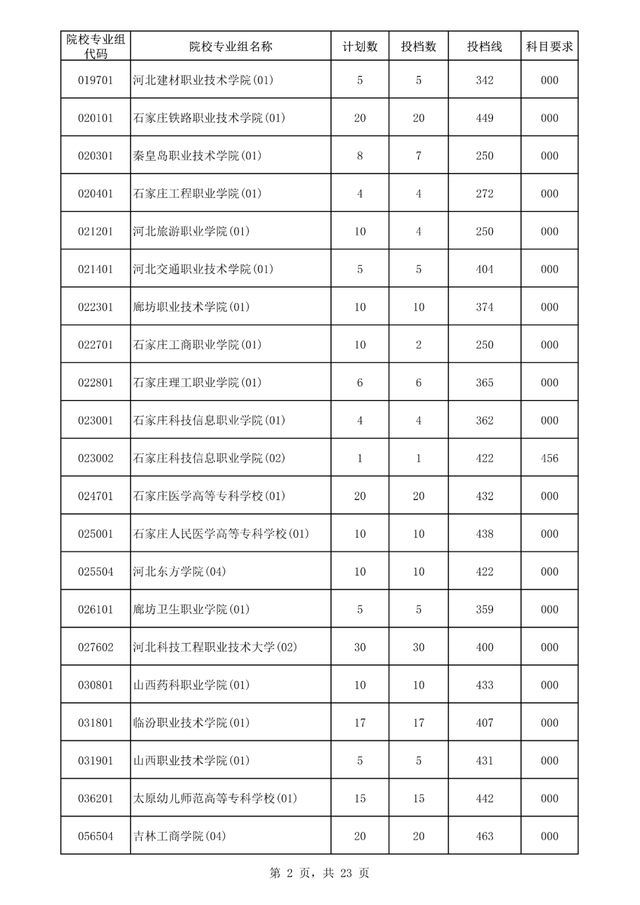 | 院校专业组代码 | 院校专业组名称 | 计划数 | 投档数 | 投档线 | 科目要求 |
|---|---|---|---|---|---|
| 019701 | 河北建材职业技术学院(01) | 5 | 5 | 342 | 000 |
| 020101 | 石家庄铁路职业技术学院(01) | 20 | 20 | 449 | 000 |
| 020301 | 秦皇岛职业技术学院(01) | 8 | 7 | 250 | 000 |
| 020401 | 石家庄工程职业学院(01) | 4 | 4 | 272 | 000 |
| 021201 | 河北旅游职业学院(01) | 10 | 4 | 250 | 000 |
| 021401 | 河北交通职业技术学院(01) | 5 | 5 | 404 | 000 |
| 022301 | 廊坊职业技术学院(01) | 10 | 10 | 374 | 000 |
| 022701 | 石家庄工商职业学院(01) | 10 | 2 | 250 | 000 |
| 022801 | 石家庄理工职业学院(01) | 6 | 6 | 365 | 000 |
| 023001 | 石家庄科技信息职业学院(01) | 4 | 4 | 362 | 000 |
| 023002 | 石家庄科技信息职业学院(02) | 1 | 1 | 422 | 456 |
| 024701 | 石家庄医学高等专科学校(01) | 20 | 20 | 432 | 000 |
| 025001 | 石家庄人民医学高等专科学校(01) | 10 | 10 | 438 | 000 |
| 025504 | 河北东方学院(04) | 10 | 10 | 422 | 000 |
| 026101 | 廊坊卫生职业学院(01) | 5 | 5 | 359 | 000 |
| 027602 | 河北科技工程职业技术大学(02) | 30 | 30 | 400 | 000 |
| 030801 | 山西药科职业学院(01) | 10 | 10 | 433 | 000 |
| 031801 | 临汾职业技术学院(01) | 17 | 17 | 407 | 000 |
| 031901 | 山西职业技术学院(01) | 5 | 5 | 431 | 000 |
| 036201 | 太原幼儿师范高等专科学校(01) | 15 | 15 | 442 | 000 |
| 056504 | 吉林工商学院(04) | 20 | 20 | 463 | 000 |

第 2 页，共 23 页